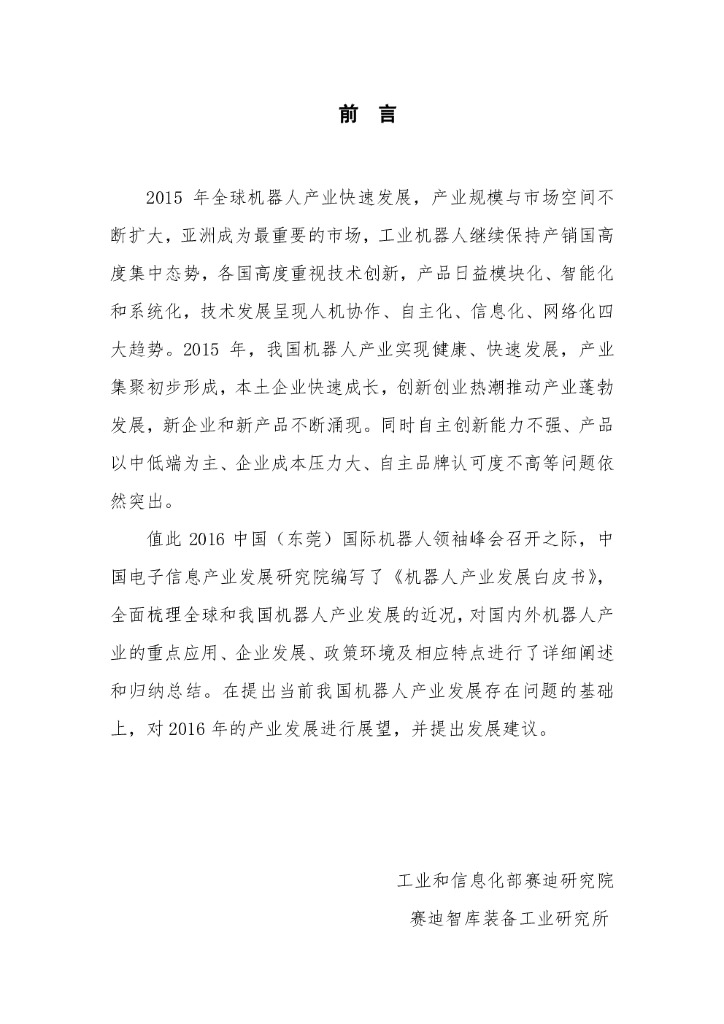 前 言

2015 年全球机器人产业快速发展，产业规模与市场空间不断扩大，亚洲成为最重要的市场，工业机器人继续保持产销国高度集中态势，各国高度重视技术创新，产品日益模块化、智能化和系统化，技术发展呈现人机协作、自主化、信息化、网络化四大趋势。2015 年，我国机器人产业实现健康、快速发展，产业集聚初步形成，本土企业快速成长，创新创业热潮推动产业蓬勃发展，新企业和新产品不断涌现。同时自主创新能力不强、产品以中低端为主、企业成本压力大、自主品牌认可度不高等问题依然突出。

值此 2016 中国（东莞）国际机器人领袖峰会召开之际，中国电子信息产业发展研究院编写了《机器人产业发展白皮书》，全面梳理全球和我国机器人产业发展的近况，对国内外机器人产业的重点应用、企业发展、政策环境及相应特点进行了详细阐述和归纳总结。在提出当前我国机器人产业发展存在问题的基础上，对 2016 年的产业发展进行展望，并提出发展建议。

工业和信息化部赛迪研究院
赛迪智库装备工业研究所